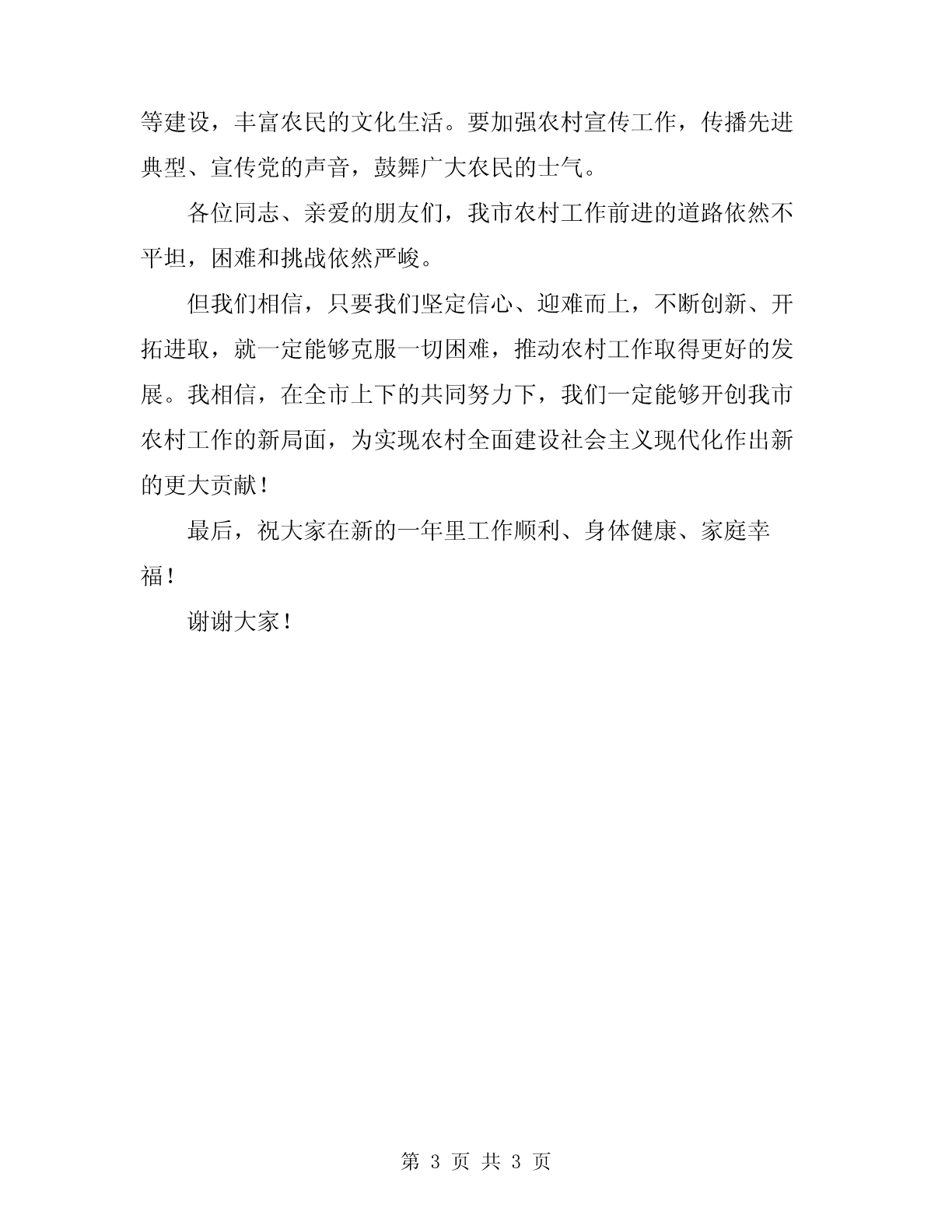 等建设，丰富农民的文化生活。要加强农村宣传工作，传播先进典型、宣传党的声音，鼓舞广大农民的士气。

各位同志、亲爱的朋友们，我市农村工作前进的道路依然不平坦，困难和挑战依然严峻。

但我们相信，只要我们坚定信心、迎难而上，不断创新、开拓进取，就一定能够克服一切困难，推动农村工作取得更好的发展。我相信，在全市上下的共同努力下，我们一定能够开创我市农村工作的新局面，为实现农村全面建设社会主义现代化作出新的更大贡献！

最后，祝大家在新的一年里工作顺利、身体健康、家庭幸福！

谢谢大家！

第 3 页 共 3 页